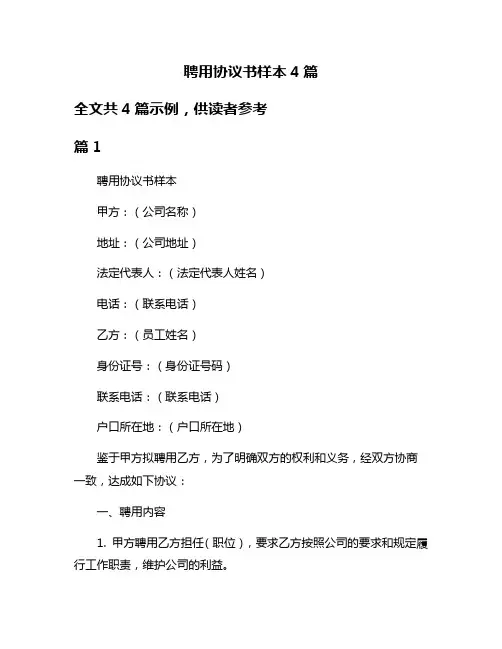 聘用协议书样本 4 篇

全文共 4 篇示例，供读者参考

篇 1

聘用协议书样本

甲方：（公司名称）

地址：（公司地址）

法定代表人：（法定代表人姓名）

电话：（联系电话）

乙方：（员工姓名）

身份证号：（身份证号码）

联系电话：（联系电话）

户口所在地：（户口所在地）

鉴于甲方拟聘用乙方，为了明确双方的权利和义务，经双方协商一致，达成如下协议：

一、聘用内容

1. 甲方聘用乙方担任（职位），要求乙方按照公司的要求和规定履行工作职责，维护公司的利益。